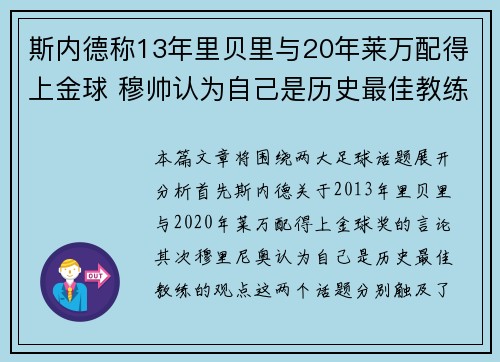 斯内德称13年里贝里与20年莱万配得上金球 穆帅认为自己是历史最佳教练

本篇文章将围绕两大足球话题展开分析首先斯内德关于2013年里贝里与2020年莱万配得上金球奖的言论其次穆里尼奥认为自己是历史最佳教练的观点这两个话题分别触及了

OUT